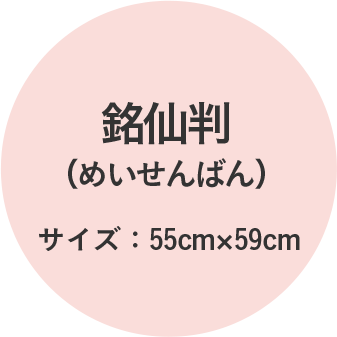 銘仙判
（めいせんばん）

サイズ：55cm×59cm